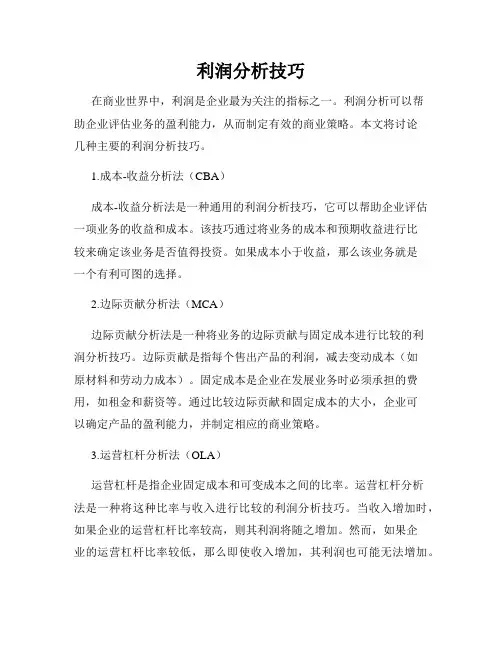 利润分析技巧

在商业世界中，利润是企业最为关注的指标之一。利润分析可以帮助企业评估业务的盈利能力，从而制定有效的商业策略。本文将讨论几种主要的利润分析技巧。

1.成本-收益分析法（CBA）

成本-收益分析法是一种通用的利润分析技巧，它可以帮助企业评估一项业务的收益和成本。该技巧通过将业务的成本和预期收益进行比较来确定该业务是否值得投资。如果成本小于收益，那么该业务就是一个有利可图的选择。

2.边际贡献分析法（MCA）

边际贡献分析法是一种将业务的边际贡献与固定成本进行比较的利润分析技巧。边际贡献是指每个售出产品的利润，减去变动成本（如原材料和劳动力成本）。固定成本是企业在发展业务时必须承担的费用，如租金和薪资等。通过比较边际贡献和固定成本的大小，企业可以确定产品的盈利能力，并制定相应的商业策略。

3.运营杠杆分析法（OLA）

运营杠杆是指企业固定成本和可变成本之间的比率。运营杠杆分析法是一种将这种比率与收入进行比较的利润分析技巧。当收入增加时，如果企业的运营杠杆比率较高，则其利润将随之增加。然而，如果企业的运营杠杆比率较低，那么即使收入增加，其利润也可能无法增加。